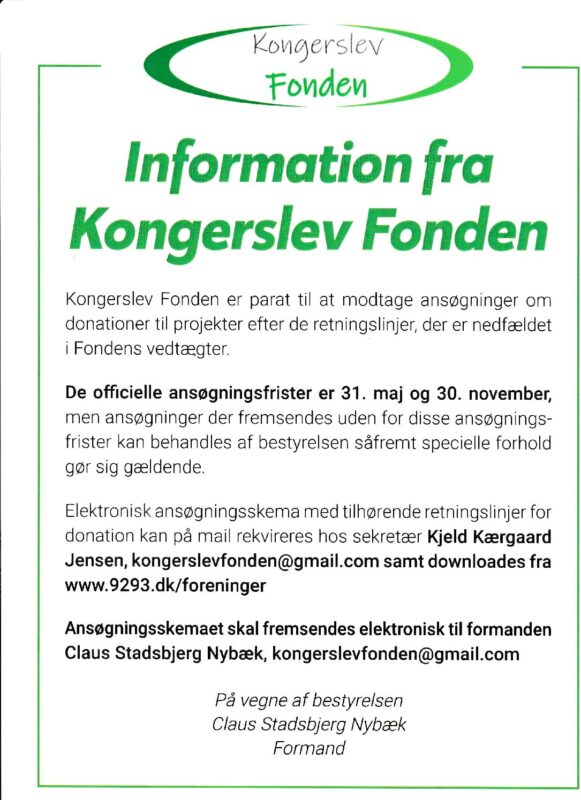 Kongerslev
Fonden

Information fra Kongerslev Fonden

Kongerslev Fonden er parat til at modtage ansøgninger om donationer til projekter efter de retningslinjer, der er nedfældet i Fondens vedtægter.

De officielle ansøgningsfrister er 31. maj og 30. november, men ansøgninger der fremsendes uden for disse ansøgningsfrister kan behandles af bestyrelsen såfremt specielle forhold gør sig gældende.

Elektronisk ansøgningsskema med tilhørende retningslinjer for donation kan på mail rekvireres hos sekretær Kjeld Kærgaard Jensen, kongerslevfonden@gmail.com samt downloades fra www.9293.dk/foreninger

Ansøgningsskemaet skal fremsendes elektronisk til formanden Claus Stadsbjerg Nybæk, kongerslevfonden@gmail.com

På vegne af bestyrelsen
Claus Stadsbjerg Nybæk
Formand